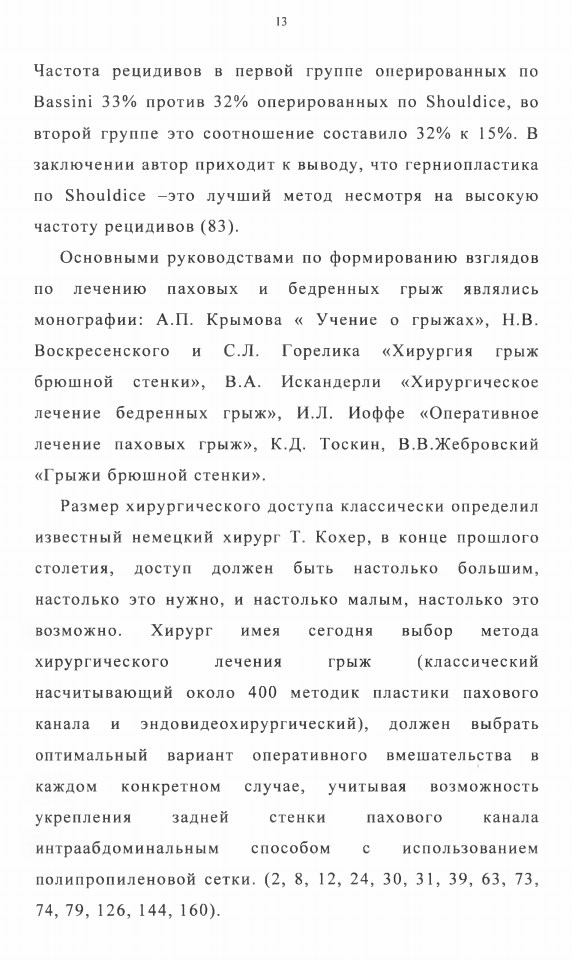 13

Частота рецидивов в первой группе оперированных по Bassini 33% против 32% оперированных по Shouldice, во второй группе это соотношение составило 32% к 15%. В заключении автор приходит к выводу, что герниопластика по Shouldice –это лучший метод несмотря на высокую частоту рецидивов (83).

Основными руководствами по формированию взглядов по лечению паховых и бедренных грыж являлись монографии: А.П. Крымова « Учение о грыжах», Н.В. Воскресенского и С.Л. Горелика «Хирургия грыж брюшной стенки», В.А. Искандерли «Хирургическое лечение бедренных грыж», И.Л. Иоффе «Оперативное лечение паховых грыж», К.Д. Тоскин, В.В.Жебровский «Грыжи брюшной стенки».

Размер хирургического доступа классически определил известный немецкий хирург Т. Кохер, в конце прошлого столетия, доступ должен быть настолько большим, настолько это нужно, и настолько малым, настолько это возможно. Хирург имея сегодня выбор метода хирургического лечения грыж (классический насчитывающий около 400 методик пластики пахового канала и эндовидеохирургический), должен выбрать оптимальный вариант оперативного вмешательства в каждом конкретном случае, учитывая возможность укрепления задней стенки пахового канала интраабдоминальным способом с использованием полипропиленовой сетки. (2, 8, 12, 24, 30, 31, 39, 63, 73, 74, 79, 126, 144, 160).